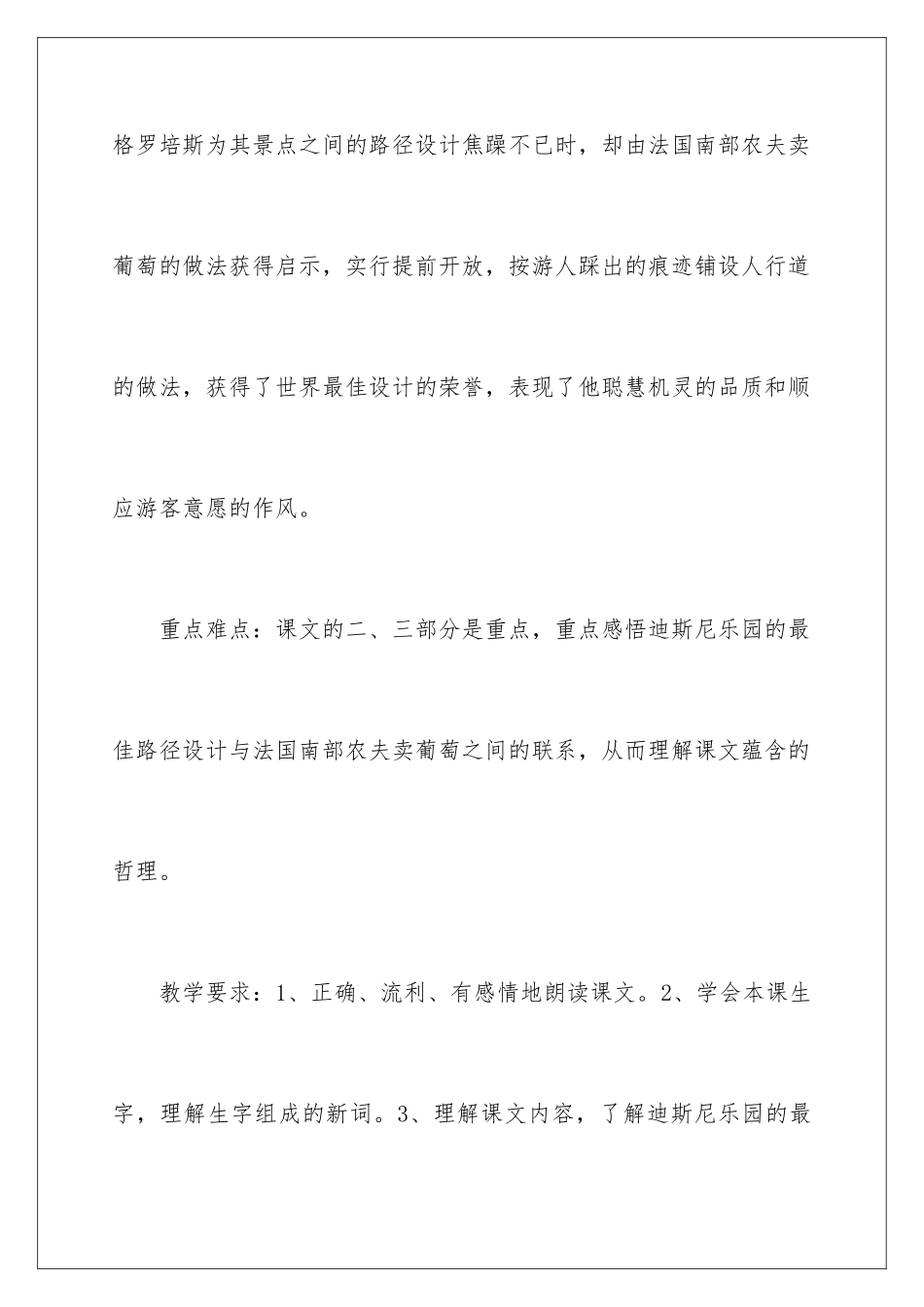 格罗培斯为其景点之间的路径设计焦躁不已时，却由法国南部农夫卖葡萄的做法获得启示，实行提前开放，按游人踩出的痕迹铺设人行道的做法，获得了世界最佳设计的荣誉，表现了他聪慧机灵的品质和顺应游客意愿的作风。

重点难点：课文的二、三部分是重点，重点感悟迪斯尼乐园的最佳路径设计与法国南部农夫卖葡萄之间的联系，从而理解课文蕴含的哲理。

教学要求：1、正确、流利、有感情地朗读课文。2、学会本课生字，理解生字组成的新词。3、理解课文内容，了解迪斯尼乐园的最